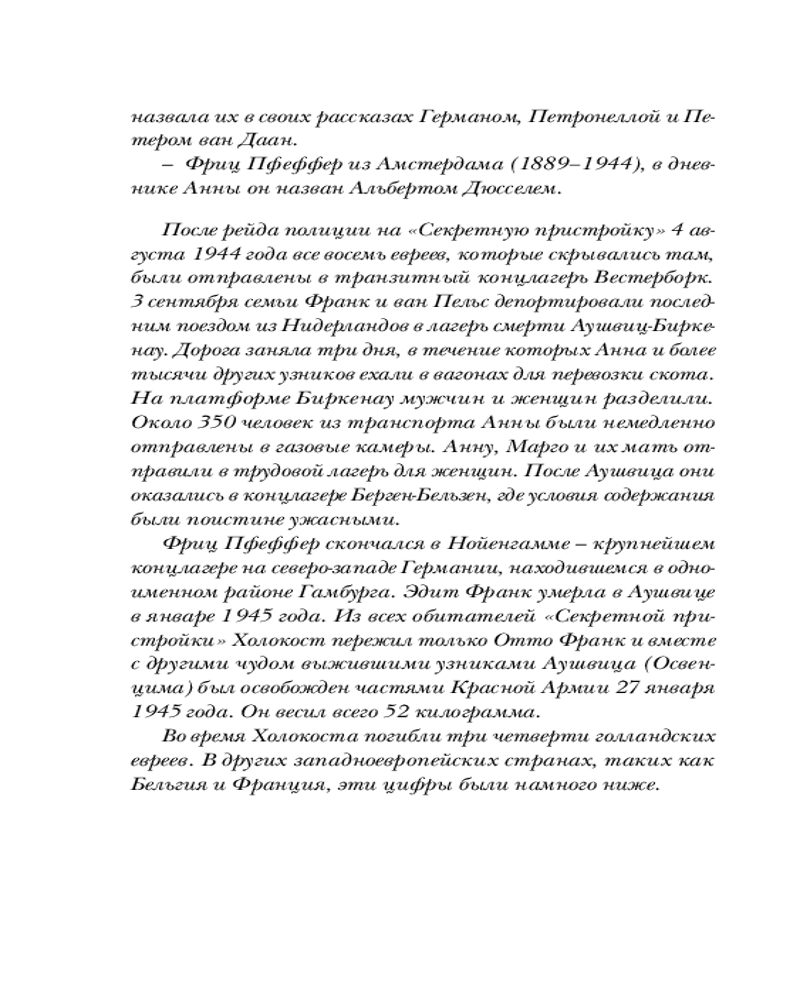 назвала их в своих рассказах Германом, Петронеллой и Петером ван Даан.
– Фриц Пфеффер из Амстердама (1889–1944), в дневнике Анны он назван Альбертом Дюсселем.

После рейда полиции на «Секретную пристройку» 4 августа 1944 года все восемь евреев, которые скрывались там, были отправлены в транзитный концлагерь Вестерборк. 3 сентября семьи Франк и ван Пельс депортировали последним поездом из Нидерландов в лагерь смерти Аушвиц-Биркенау. Дорога заняла три дня, в течение которых Анна и более тысячи других узников ехали в вагонах для перевозки скота. На платформе Биркенау мужчин и женщин разделили. Около 350 человек из транспорта Анны были немедленно отправлены в газовые камеры. Анну, Марго и их мать отправили в трудовой лагерь для женщин. После Аушвица они оказались в концлагере Берген-Бельзен, где условия содержания были поистине ужасными.
Фриц Пфеффер скончался в Нойенгамме – крупнейшем концлагере на северо-западе Германии, находившемся в одноименном районе Гамбурга. Эдит Франк умерла в Аушвице в январе 1945 года. Из всех обитателей «Секретной пристройки» Холокост пережил только Отто Франк и вместе с другими чудом выжившими узниками Аушвица (Освенцима) был освобожден частями Красной Армии 27 января 1945 года. Он весил всего 52 килограмма.
Во время Холокоста погибли три четверти голландских евреев. В других западноевропейских странах, таких как Бельгия и Франция, эти цифры были намного ниже.